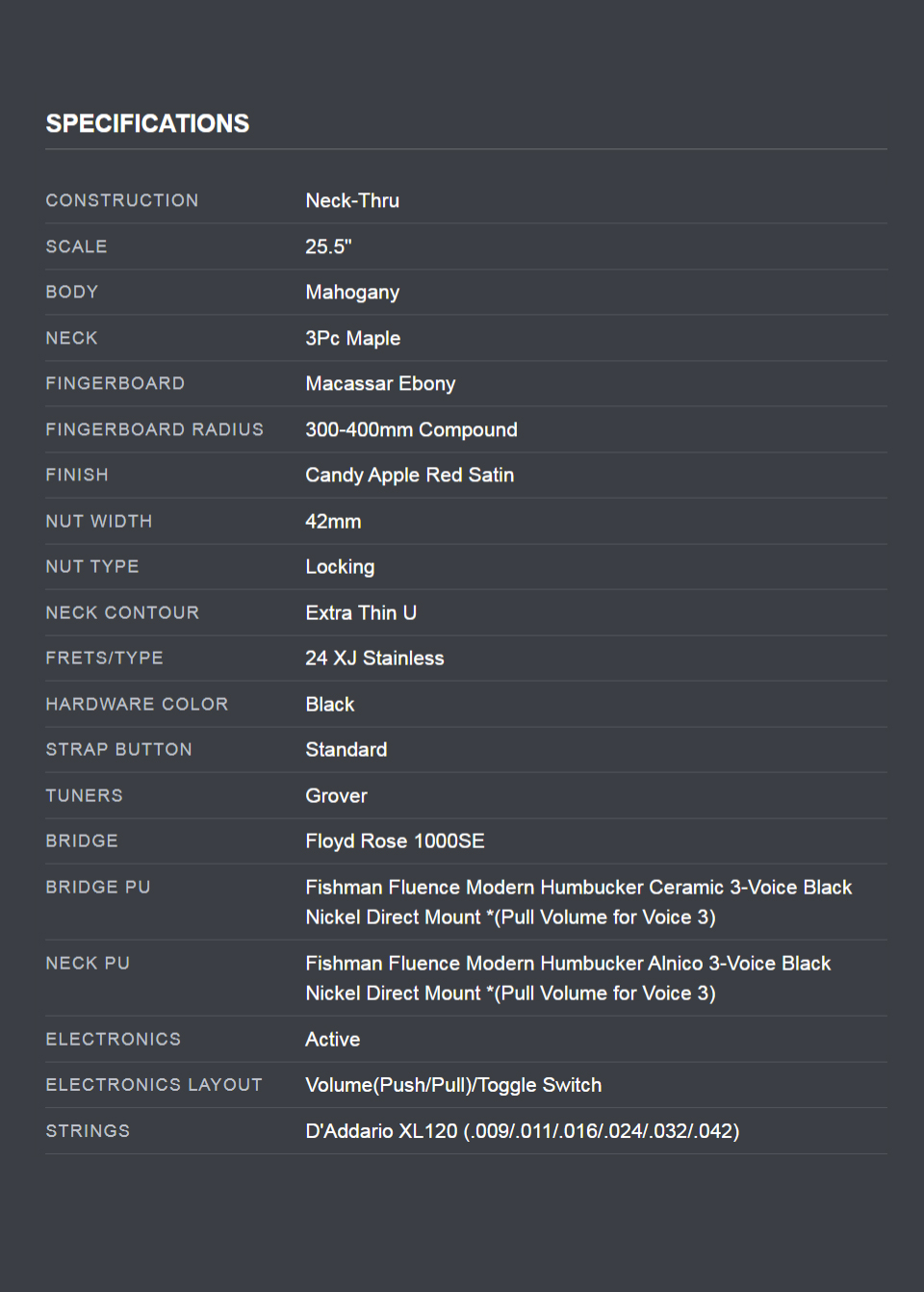 SPECIFICATIONS

CONSTRUCTION
Neck-Thru

SCALE
25.5"

BODY
Mahogany

NECK
3Pc Maple

FINGERBOARD
Macassar Ebony

FINGERBOARD RADIUS
300-400mm Compound

FINISH
Candy Apple Red Satin

NUT WIDTH
42mm

NUT TYPE
Locking

NECK CONTOUR
Extra Thin U

FRETS/TYPE
24 XJ Stainless

HARDWARE COLOR
Black

STRAP BUTTON
Standard

TUNERS
Grover

BRIDGE
Floyd Rose 1000SE

BRIDGE PU
Fishman Fluence Modern Humbucker Ceramic 3-Voice Black Nickel Direct Mount *(Pull Volume for Voice 3)

NECK PU
Fishman Fluence Modern Humbucker Alnico 3-Voice Black Nickel Direct Mount *(Pull Volume for Voice 3)

ELECTRONICS
Active

ELECTRONICS LAYOUT
Volume(Push/Pull)/Toggle Switch

STRINGS
D'Addario XL120 (.009/.011/.016/.024/.032/.042)